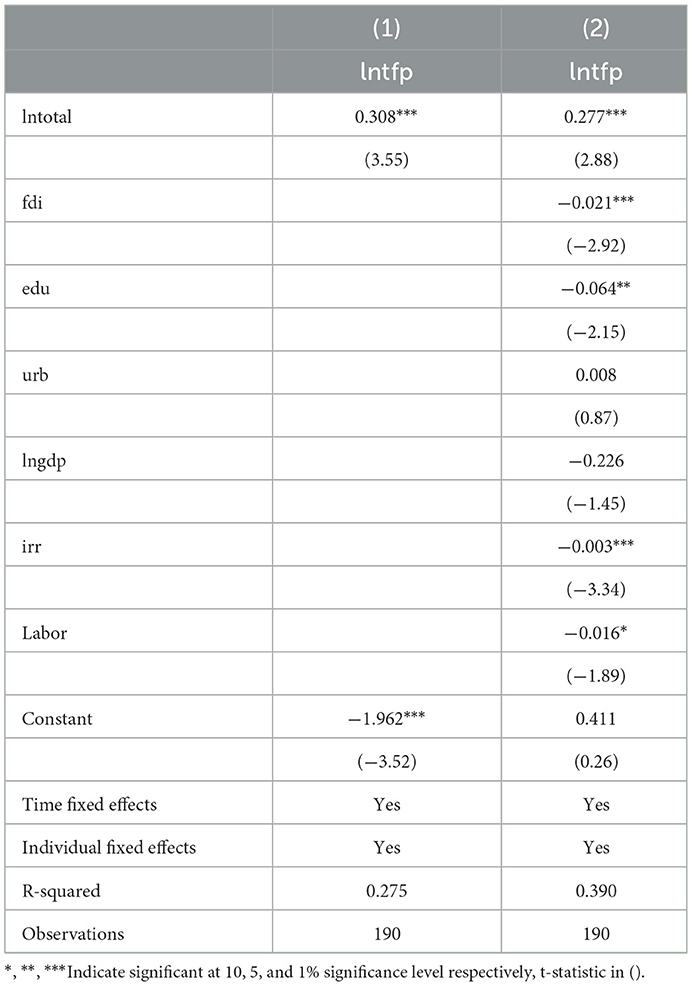 |  | (1) | (2) |
|---|---|---|
|  | lntfp | lntfp |
| lntotal | 0.308*** | 0.277*** |
|  | (3.55) | (2.88) |
| fdi |  | −0.021*** |
|  |  | (−2.92) |
| edu |  | −0.064** |
|  |  | (−2.15) |
| urb |  | 0.008 |
|  |  | (0.87) |
| lngdp |  | −0.226 |
|  |  | (−1.45) |
| irr |  | −0.003*** |
|  |  | (−3.34) |
| Labor |  | −0.016* |
|  |  | (−1.89) |
| Constant | −1.962*** | 0.411 |
|  | (−3.52) | (0.26) |
| Time fixed effects | Yes | Yes |
| Individual fixed effects | Yes | Yes |
| R-squared | 0.275 | 0.390 |
| Observations | 190 | 190 |

*, **, ***Indicate significant at 10, 5, and 1% significance level respectively, t-statistic in ().